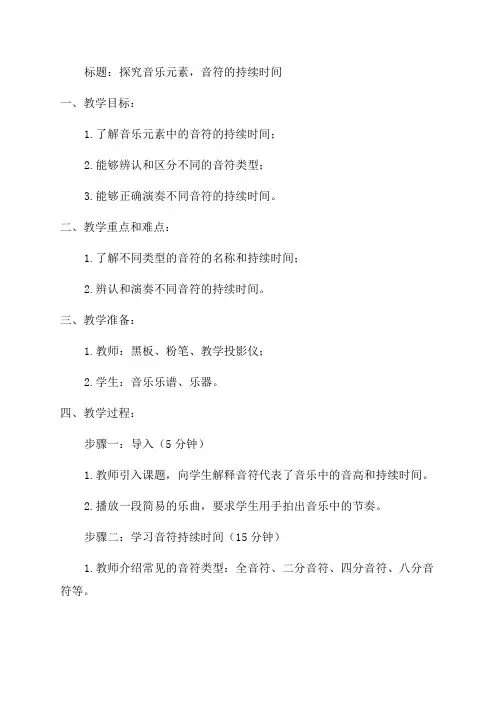 标题：探究音乐元素，音符的持续时间

一、教学目标：

1.了解音乐元素中的音符的持续时间；

2.能够辨认和区分不同的音符类型；

3.能够正确演奏不同音符的持续时间。

二、教学重点和难点：

1.了解不同类型的音符的名称和持续时间；

2.辨认和演奏不同音符的持续时间。

三、教学准备：

1.教师：黑板、粉笔、教学投影仪；

2.学生：音乐乐谱、乐器。

四、教学过程：

步骤一：导入（5分钟）

1.教师引入课题，向学生解释音符代表了音乐中的音高和持续时间。

2.播放一段简易的乐曲，要求学生用手拍出音乐中的节奏。

步骤二：学习音符持续时间（15分钟）

1.教师介绍常见的音符类型：全音符、二分音符、四分音符、八分音符等。